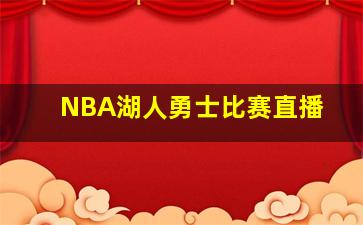 NBA湖人勇士比赛直播